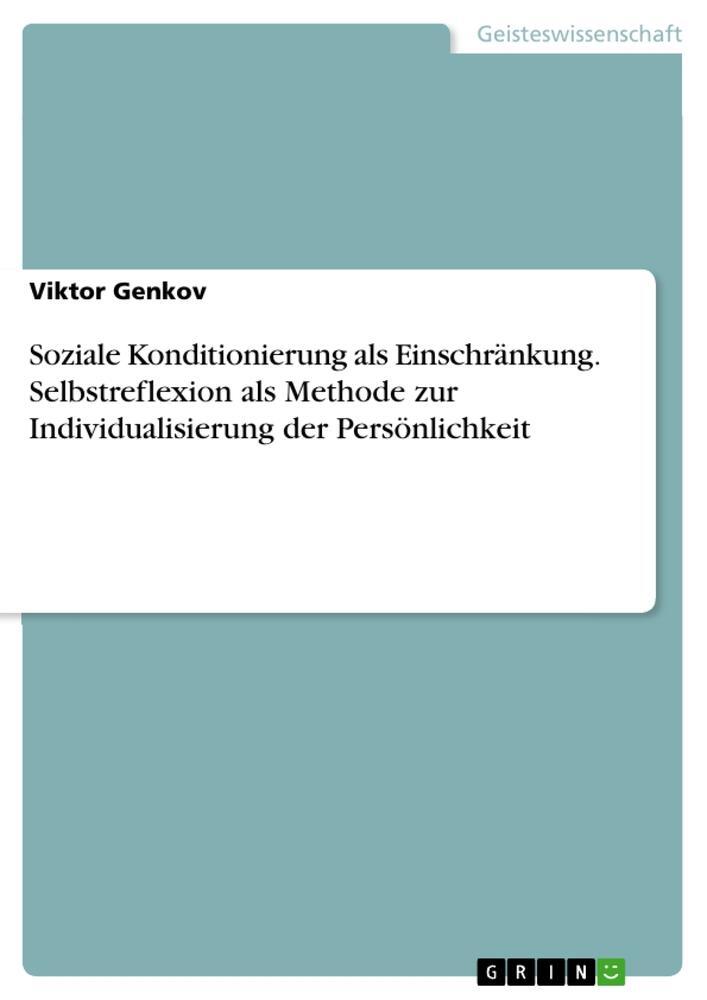 Geisteswissenschaft

Viktor Genkov

Soziale Konditionierung als Einschränkung. Selbstreflexion als Methode zur Individualisierung der Persönlichkeit

GRIN